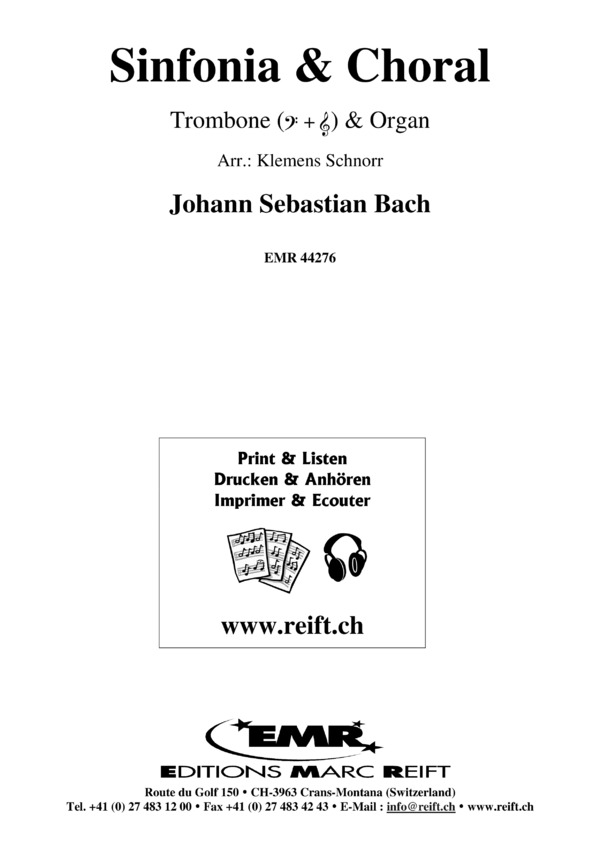 Sinfonia & Choral

Trombone (𝄢 + 𝄞) & Organ

Arr.: Klemens Schnorr

Johann Sebastian Bach

EMR 44276

Print & Listen
Drucken & Anhören
Imprimer & Ecouter

www.reift.ch

EMR
EDITIONS MARC REIFT

Route du Golf 150 • CH-3963 Crans-Montana (Switzerland)
Tel. +41 (0) 27 483 12 00 • Fax +41 (0) 27 483 42 43 • E-Mail : info@reift.ch • www.reift.ch